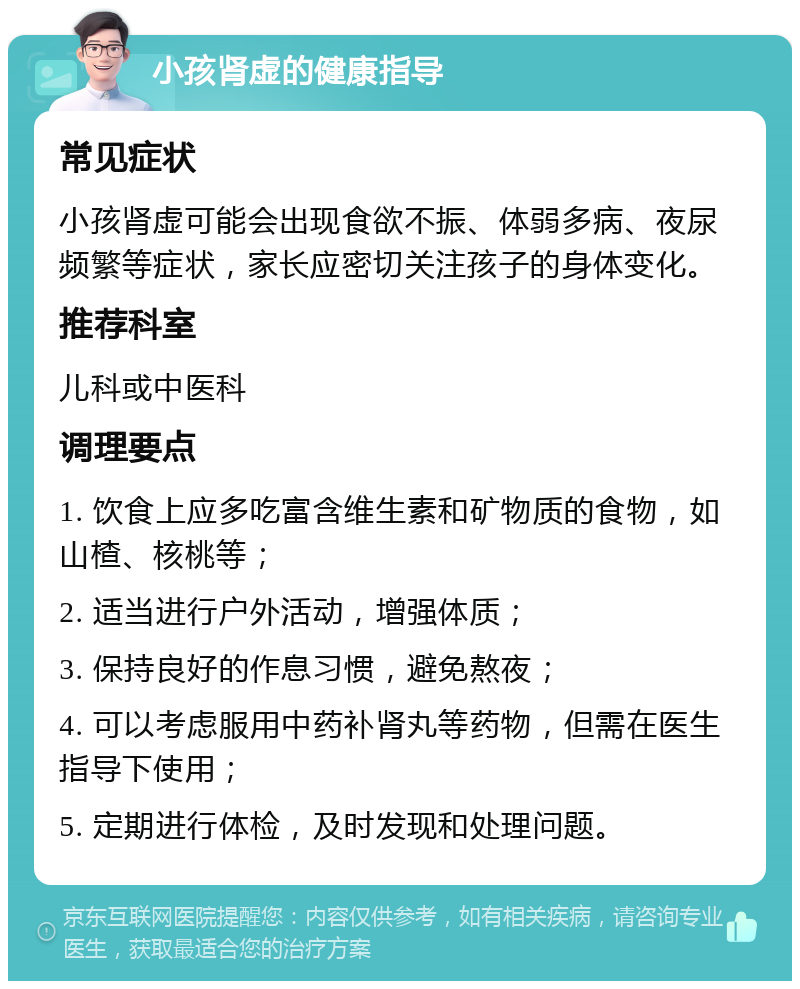 小孩肾虚的健康指导

常见症状

小孩肾虚可能会出现食欲不振、体弱多病、夜尿频繁等症状，家长应密切关注孩子的身体变化。

推荐科室

儿科或中医科

调理要点

1. 饮食上应多吃富含维生素和矿物质的食物，如山楂、核桃等；

2. 适当进行户外活动，增强体质；

3. 保持良好的作息习惯，避免熬夜；

4. 可以考虑服用中药补肾丸等药物，但需在医生指导下使用；

5. 定期进行体检，及时发现和处理问题。

京东互联网医院提醒您：内容仅供参考，如有相关疾病，请咨询专业医生，获取最适合您的治疗方案